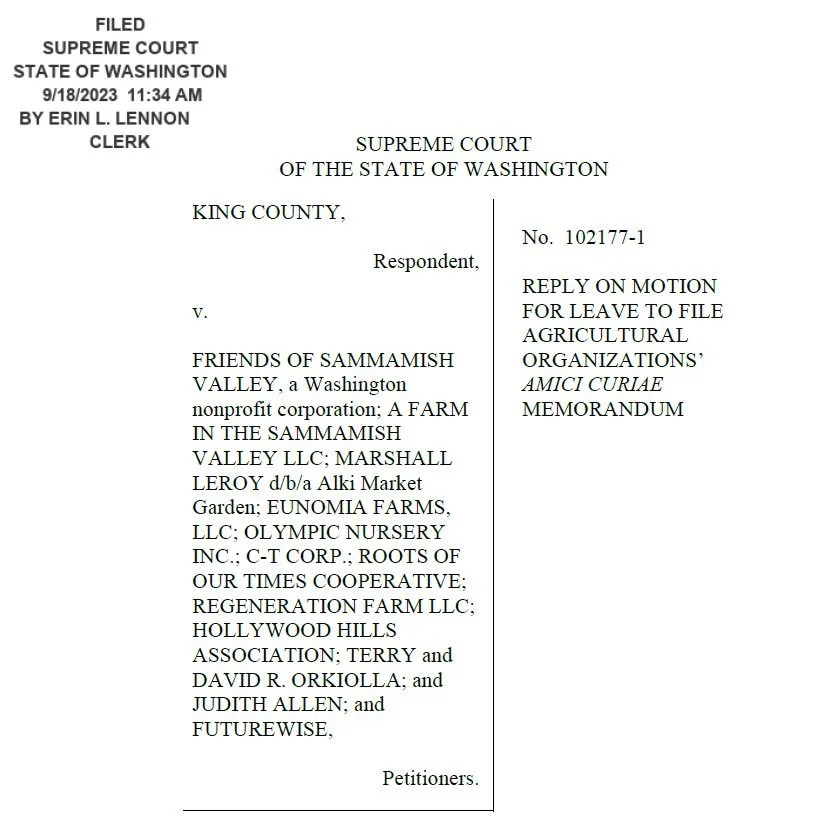 FILED
SUPREME COURT
STATE OF WASHINGTON
9/18/2023 11:34 AM
BY ERIN L. LENNON
CLERK

SUPREME COURT
OF THE STATE OF WASHINGTON

KING COUNTY,

Respondent,

v.

FRIENDS OF SAMMAMISH VALLEY, a Washington nonprofit corporation; A FARM IN THE SAMMAMISH VALLEY LLC; MARSHALL LEROY d/b/a Alki Market Garden; EUNOMIA FARMS, LLC; OLYMPIC NURSERY INC.; C-T CORP.; ROOTS OF OUR TIMES COOPERATIVE; REGENERATION FARM LLC; HOLLYWOOD HILLS ASSOCIATION; TERRY and DAVID R. ORKIOLLA; and JUDITH ALLEN; and FUTUREWISE,

Petitioners.

No. 102177-1

REPLY ON MOTION FOR LEAVE TO FILE AGRICULTURAL ORGANIZATIONS' AMICI CURIAE MEMORANDUM